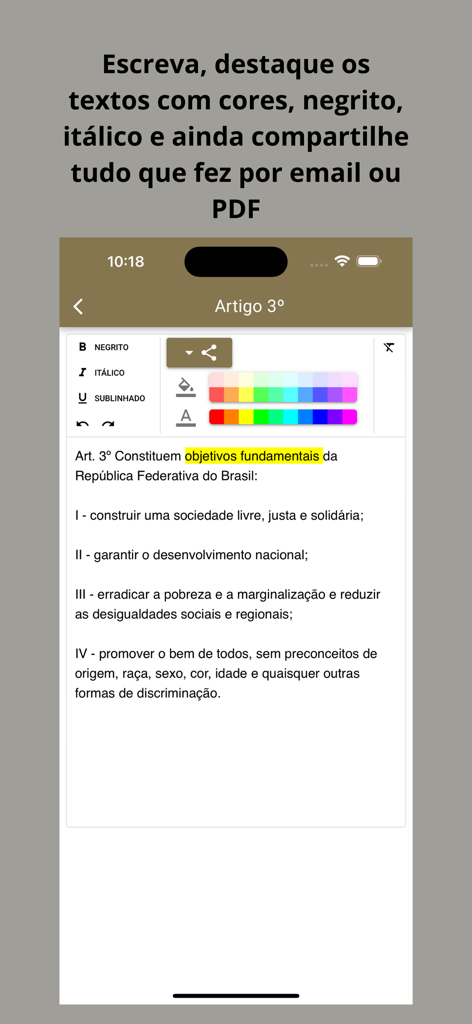 Escreva, destaque os textos com cores, negrito, itálico e ainda compartilhe tudo que fez por email ou PDF

10:18

Artigo 3º

B NEGRITO
I ITÁLICO
U SUBLINHADO

A

Art. 3º Constituem objetivos fundamentais da República Federativa do Brasil:

I - construir uma sociedade livre, justa e solidária;

II - garantir o desenvolvimento nacional;

III - erradicar a pobreza e a marginalização e reduzir as desigualdades sociais e regionais;

IV - promover o bem de todos, sem preconceitos de origem, raça, sexo, cor, idade e quaisquer outras formas de discriminação.